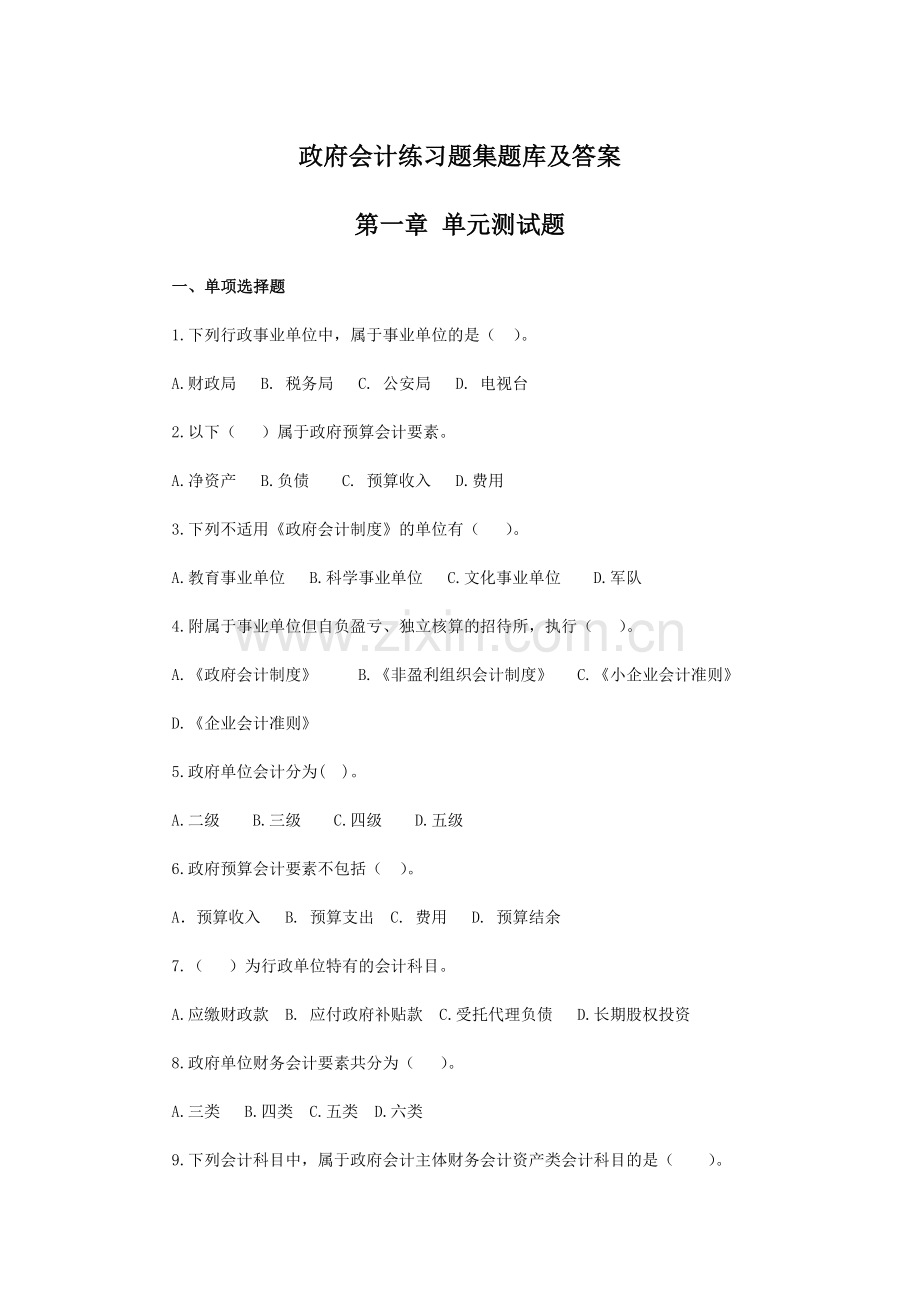 政府会计练习题集题库及答案

第一章 单元测试题

一、单项选择题

1.下列行政事业单位中，属于事业单位的是（ ）。

A.财政局 B. 税务局 C. 公安局 D. 电视台

2.以下（ ）属于政府预算会计要素。

A.净资产 B.负债 C. 预算收入 D.费用

3.下列不适用《政府会计制度》的单位有（ ）。

A.教育事业单位 B.科学事业单位 C.文化事业单位 D.军队

4.附属于事业单位但自负盈亏、独立核算的招待所，执行（ ）。

A.《政府会计制度》 B.《非盈利组织会计制度》 C.《小企业会计准则》

D.《企业会计准则》

5.政府单位会计分为( )。

A.二级 B.三级 C.四级 D.五级

6.政府预算会计要素不包括（ ）。

A. 预算收入 B. 预算支出 C. 费用 D. 预算结余

7.（ ）为行政单位特有的会计科目。

A.应缴财政款 B. 应付政府补贴款 C.受托代理负债 D.长期股权投资

8.政府单位财务会计要素共分为（ ）。

A.三类 B.四类 C.五类 D.六类

9.下列会计科目中，属于政府会计主体财务会计资产类会计科目的是（ ）。

www.zixin.com.cn